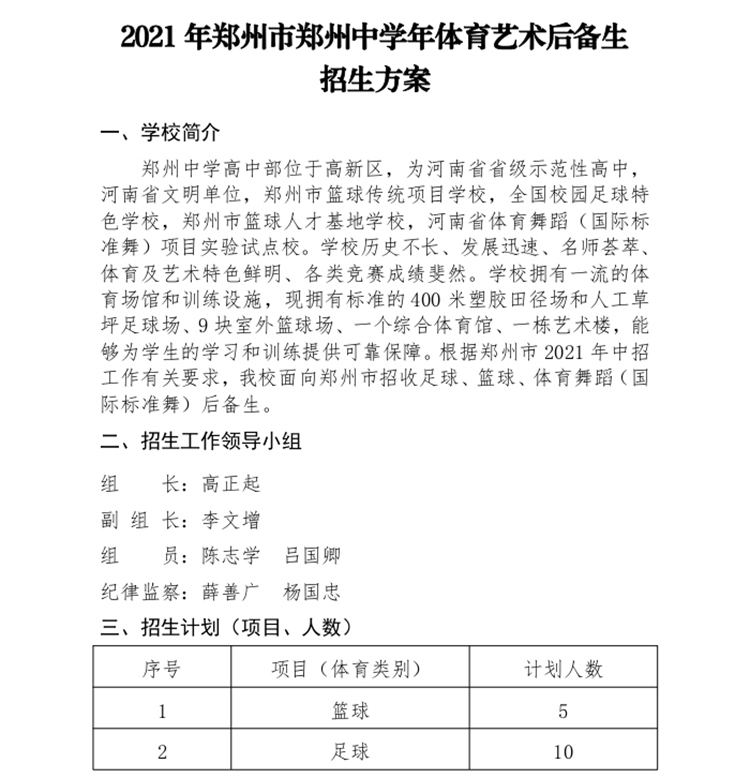 2021 年郑州市郑州中学年体育艺术后备生招生方案

一、学校简介

郑州中学高中部位于高新区，为河南省省级示范性高中，河南省文明单位，郑州市篮球传统项目学校，全国校园足球特色学校，郑州市篮球人才基地学校，河南省体育舞蹈（国际标准舞）项目实验试点校。学校历史不长、发展迅速、名师荟萃、体育及艺术特色鲜明、各类竞赛成绩斐然。学校拥有一流的体育场馆和训练设施，现拥有标准的 400 米塑胶田径场和人工草坪足球场、9 块室外篮球场、一个综合体育馆、一栋艺术楼，能够为学生的学习和训练提供可靠保障。根据郑州市 2021 年中招工作有关要求，我校面向郑州市招收足球、篮球、体育舞蹈（国际标准舞）后备生。

二、招生工作领导小组

组　　长：高正起

副 组 长：李文增

组　　员：陈志学　吕国卿

纪律监察：薛善广　杨国忠

三、招生计划（项目、人数）

| 序号 | 项目（体育类别） | 计划人数 |
|---|---|---|
| 1 | 篮球 | 5 |
| 2 | 足球 | 10 |